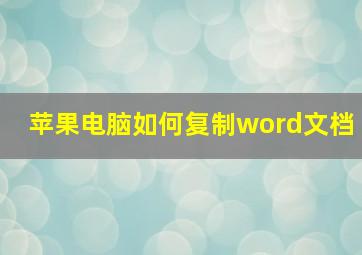 苹果电脑如何复制word文档